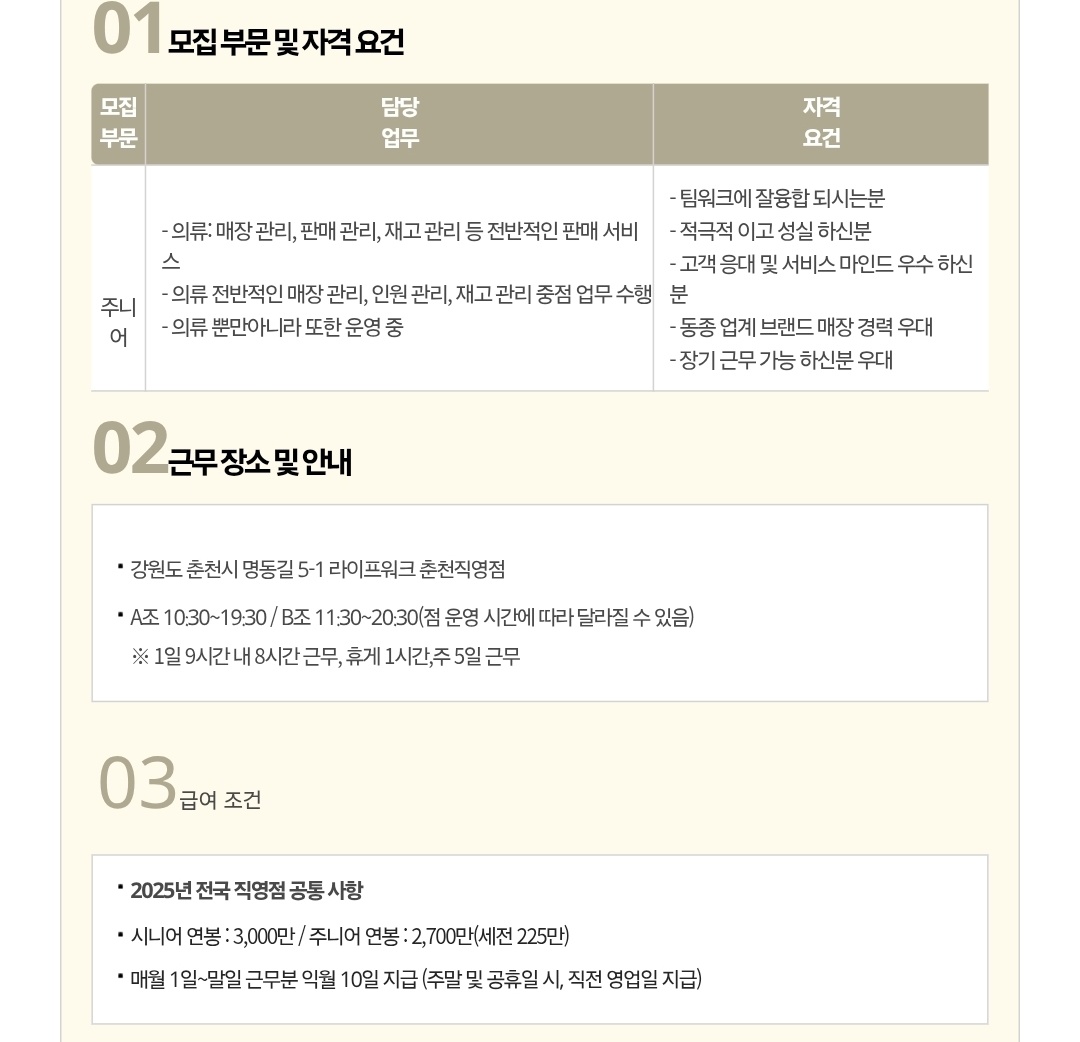 01 모집 부문 및 자격 요건

| 모집 부문 | 담당 업무 | 자격 요건 |
|---|---|---|
| 주니어 | - 의류: 매장 관리, 판매 관리, 재고 관리 등 전반적인 판매 서비스<br>- 의류 전반적인 매장 관리, 인원 관리, 재고 관리 중점 업무 수행<br>- 의류 뿐만아니라 또한 운영 중 | - 팀워크에 잘융합 되시는분<br>- 적극적 이고 성실 하신분<br>- 고객 응대 및 서비스 마인드 우수 하신분<br>- 동종 업계 브랜드 매장 경력 우대<br>- 장기 근무 가능 하신분 우대 |

02 근무 장소 및 안내

▪ 강원도 춘천시 명동길 5-1 라이프워크 춘천직영점

▪ A조 10:30~19:30 / B조 11:30~20:30(점 운영 시간에 따라 달라질 수 있음)
※ 1일 9시간 내 8시간 근무, 휴게 1시간,주 5일 근무

03 급여 조건

▪ 2025년 전국 직영점 공통 사항

▪ 시니어 연봉 : 3,000만 / 주니어 연봉 : 2,700만(세전 225만)

▪ 매월 1일~말일 근무분 익월 10일 지급 (주말 및 공휴일 시, 직전 영업일 지급)